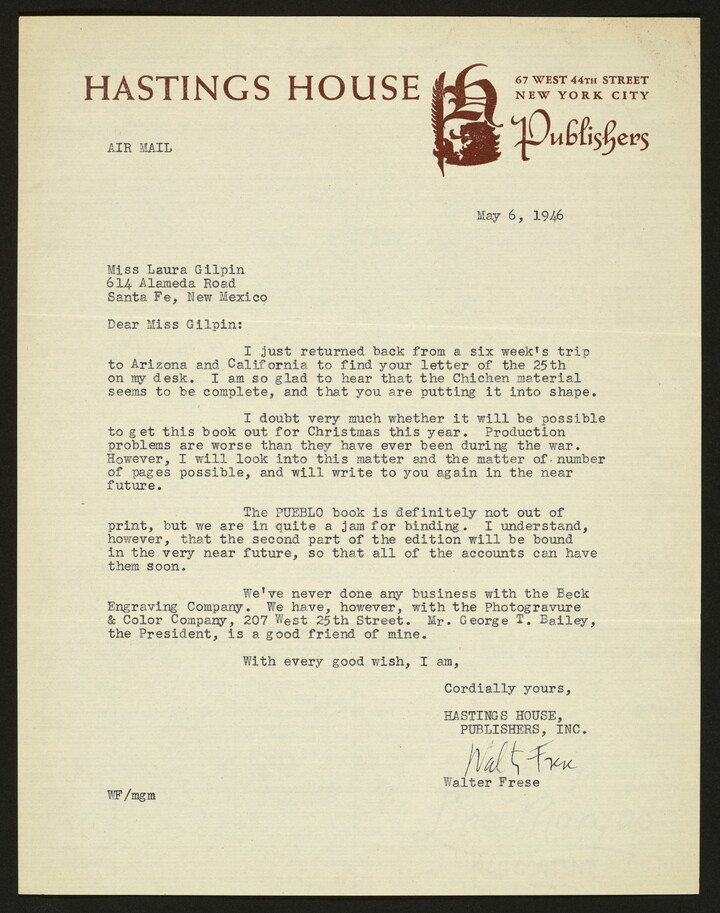 HASTINGS HOUSE

67 WEST 44TH STREET
NEW YORK CITY

Publishers

AIR MAIL

May 6, 1946

Miss Laura Gilpin
614 Alameda Road
Santa Fe, New Mexico

Dear Miss Gilpin:

I just returned back from a six week's trip to Arizona and California to find your letter of the 25th on my desk. I am so glad to hear that the Chichen material seems to be complete, and that you are putting it into shape.

I doubt very much whether it will be possible to get this book out for Christmas this year. Production problems are worse than they have ever been during the war. However, I will look into this matter and the matter of number of pages possible, and will write to you again in the near future.

The PUEBLO book is definitely not out of print, but we are in quite a jam for binding. I understand, however, that the second part of the edition will be bound in the very near future, so that all of the accounts can have them soon.

We've never done any business with the Beck Engraving Company. We have, however, with the Photogravure & Color Company, 207 West 25th Street. Mr. George T. Bailey, the President, is a good friend of mine.

With every good wish, I am,

Cordially yours,

HASTINGS HOUSE,
PUBLISHERS, INC.

Walt Frese

Walter Frese

WF/mgm